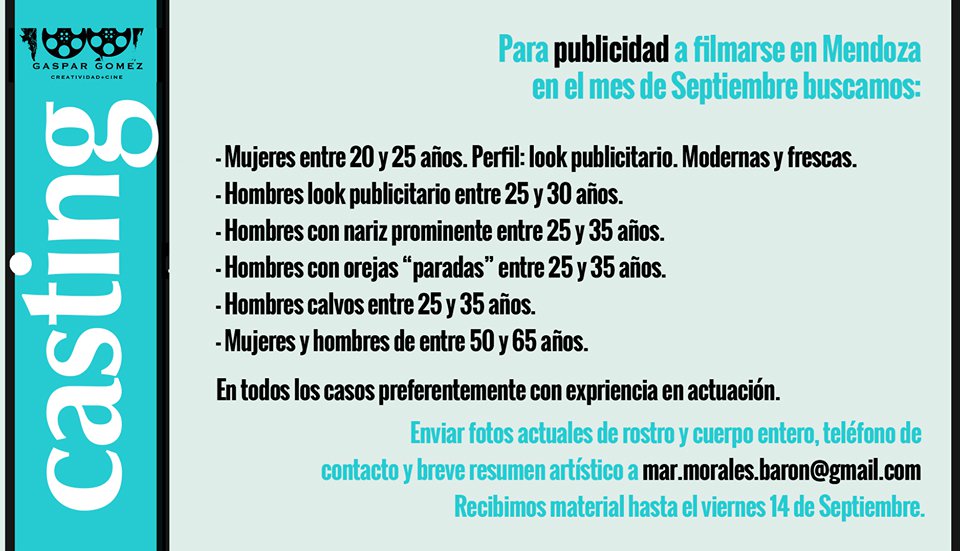 GASPAR GOMEZ
CREATIVIDAD+CINE

casting

Para publicidad a filmarse en Mendoza en el mes de Septiembre buscamos:

- Mujeres entre 20 y 25 años. Perfil: look publicitario. Modernas y frescas.
- Hombres look publicitario entre 25 y 30 años.
- Hombres con nariz prominente entre 25 y 35 años.
- Hombres con orejas "paradas" entre 25 y 35 años.
- Hombres calvos entre 25 y 35 años.
- Mujeres y hombres de entre 50 y 65 años.

En todos los casos preferentemente con expriencia en actuación.

Enviar fotos actuales de rostro y cuerpo entero, teléfono de contacto y breve resumen artístico a mar.morales.baron@gmail.com
Recibimos material hasta el viernes 14 de Septiembre.